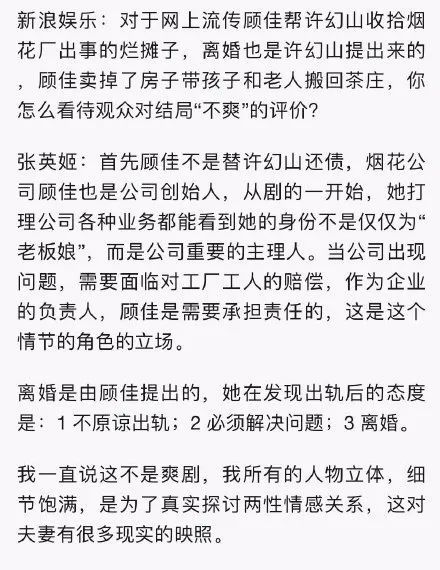 新浪娱乐：对于网上流传顾佳帮许幻山收拾烟花厂出事的烂摊子，离婚也是许幻山提出来的，顾佳卖掉了房子带孩子和老人搬回茶庄，你怎么看待观众对结局“不爽”的评价?

张英姬：首先顾佳不是替许幻山还债，烟花公司顾佳也是公司创始人，从剧的一开始，她打理公司各种业务都能看到她的身份不是仅仅为“老板娘”，而是公司重要的主理人。当公司出现问题，需要面临对工厂工人的赔偿，作为企业的负责人，顾佳是需要承担责任的，这是这个情节的角色的立场。

离婚是由顾佳提出的，她在发现出轨后的态度是：1 不原谅出轨；2 必须解决问题；3 离婚。

我一直说这不是爽剧，我所有的人物立体，细节饱满，是为了真实探讨两性情感关系，这对夫妻有很多现实的映照。